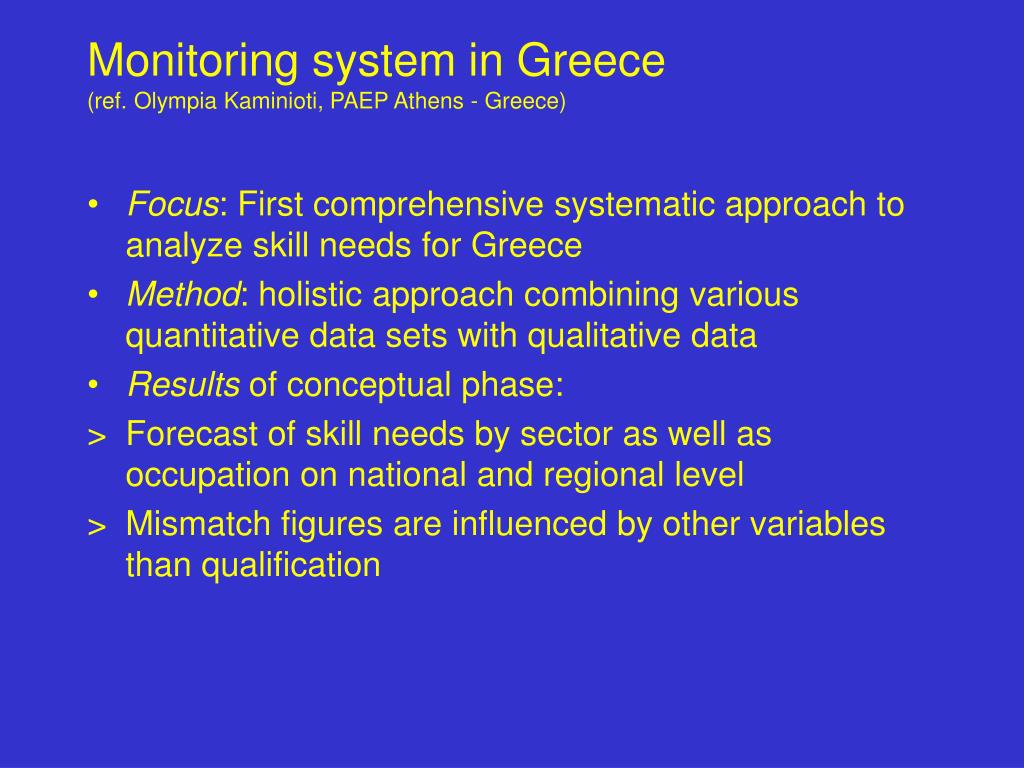 Monitoring system in Greece
(ref. Olympia Kaminioti, PAEP Athens - Greece)

• Focus: First comprehensive systematic approach to analyze skill needs for Greece
• Method: holistic approach combining various quantitative data sets with qualitative data
• Results of conceptual phase:
> Forecast of skill needs by sector as well as occupation on national and regional level
> Mismatch figures are influenced by other variables than qualification